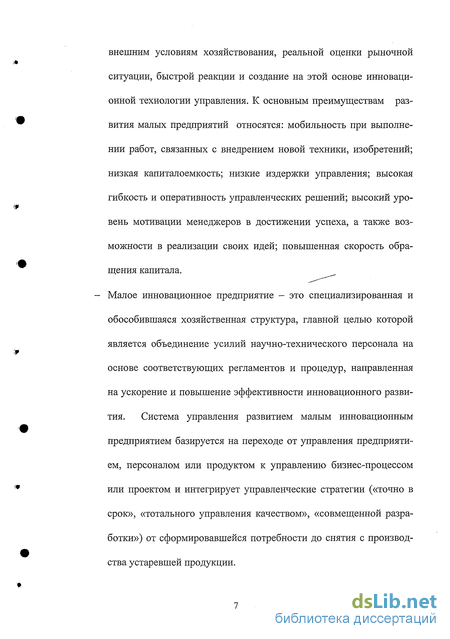 внешним условиям хозяйствования, реальной оценки рыночной ситуации, быстрой реакции и создание на этой основе инновационной технологии управления. К основным преимуществам развития малых предприятий относятся: мобильность при выполнении работ, связанных с внедрением новой техники, изобретений; низкая капиталоемкость; низкие издержки управления; высокая гибкость и оперативность управленческих решений; высокий уровень мотивации менеджеров в достижении успеха, а также возможности в реализации своих идей; повышенная скорость обращения капитала.

– Малое инновационное предприятие – это специализированная и обособившаяся хозяйственная структура, главной целью которой является объединение усилий научно-технического персонала на основе соответствующих регламентов и процедур, направленная на ускорение и повышение эффективности инновационного развития. Система управления развитием малым инновационным предприятием базируется на переходе от управления предприятием, персоналом или продуктом к управлению бизнес-процессом или проектом и интегрирует управленческие стратегии («точно в срок», «тотального управления качеством», «совмещенной разработки») от сформировавшейся потребности до снятия с производства устаревшей продукции.

7

dsLib.net
библиотека диссертаций